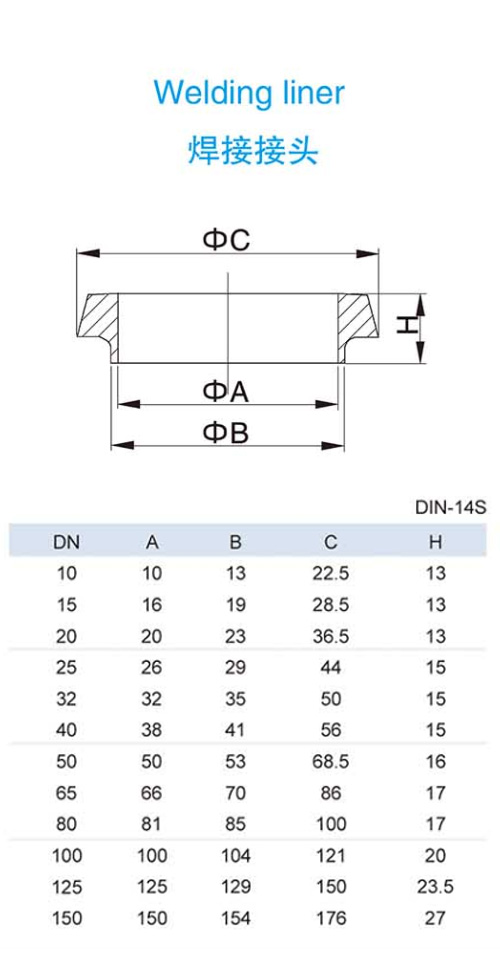 Welding liner
焊接接头

ΦC
H
ΦA
ΦB

DIN-14S

| DN | A | B | C | H |
|---|---|---|---|---|
| 10 | 10 | 13 | 22.5 | 13 |
| 15 | 16 | 19 | 28.5 | 13 |
| 20 | 20 | 23 | 36.5 | 13 |
| 25 | 26 | 29 | 44 | 15 |
| 32 | 32 | 35 | 50 | 15 |
| 40 | 38 | 41 | 56 | 15 |
| 50 | 50 | 53 | 68.5 | 16 |
| 65 | 66 | 70 | 86 | 17 |
| 80 | 81 | 85 | 100 | 17 |
| 100 | 100 | 104 | 121 | 20 |
| 125 | 125 | 129 | 150 | 23.5 |
| 150 | 150 | 154 | 176 | 27 |